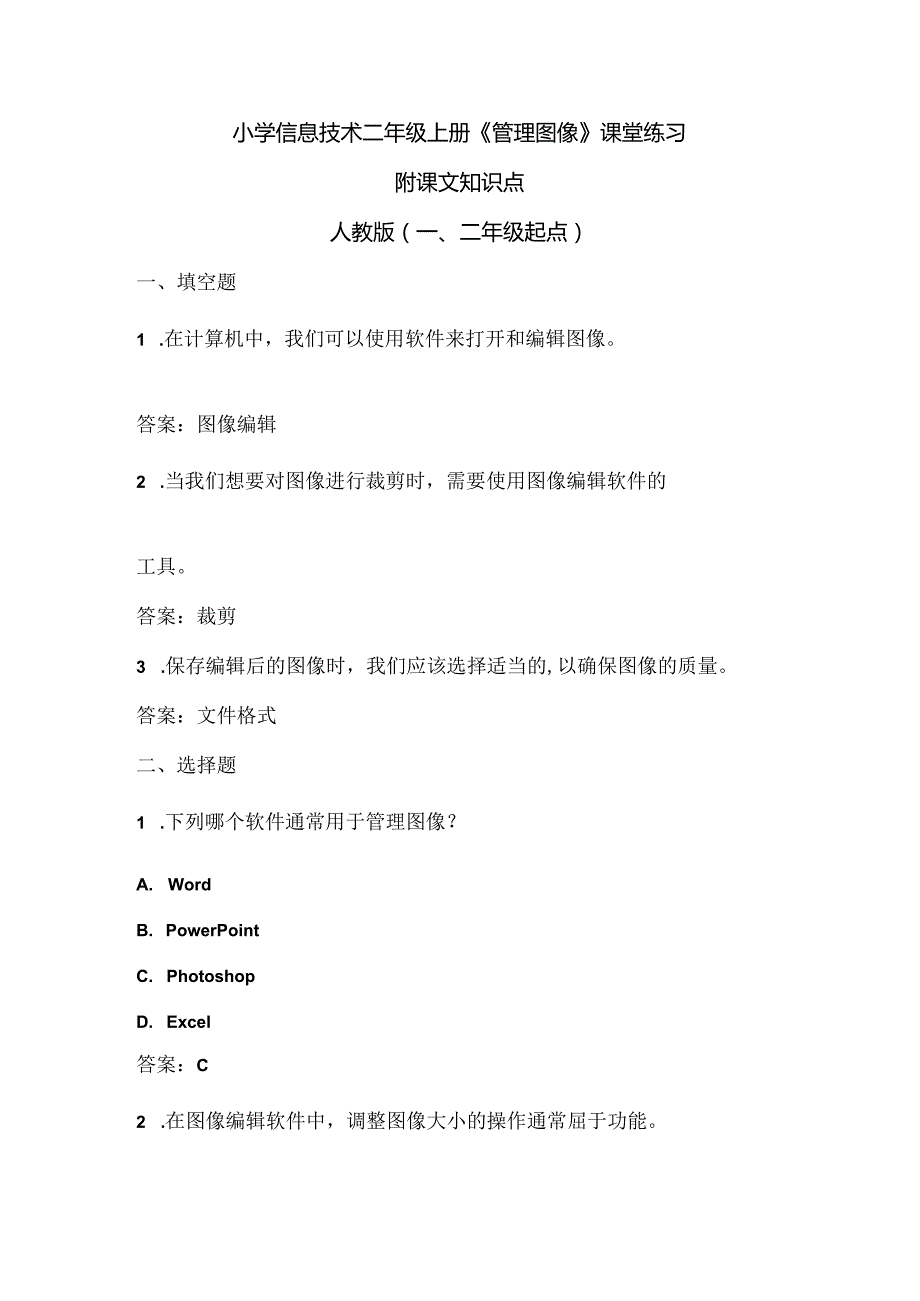 小学信息技术二年级上册《管理图像》课堂练习

附课文知识点

人教版（一、二年级起点）

一、填空题

1 .在计算机中，我们可以使用软件来打开和编辑图像。

答案：图像编辑

2 .当我们想要对图像进行裁剪时，需要使用图像编辑软件的

工具。

答案：裁剪

3 .保存编辑后的图像时，我们应该选择适当的，以确保图像的质量。

答案：文件格式

二、选择题

1 .下列哪个软件通常用于管理图像？

A. Word

B. PowerPoint

C. Photoshop

D. Excel

答案：C

2 .在图像编辑软件中，调整图像大小的操作通常屈于功能。